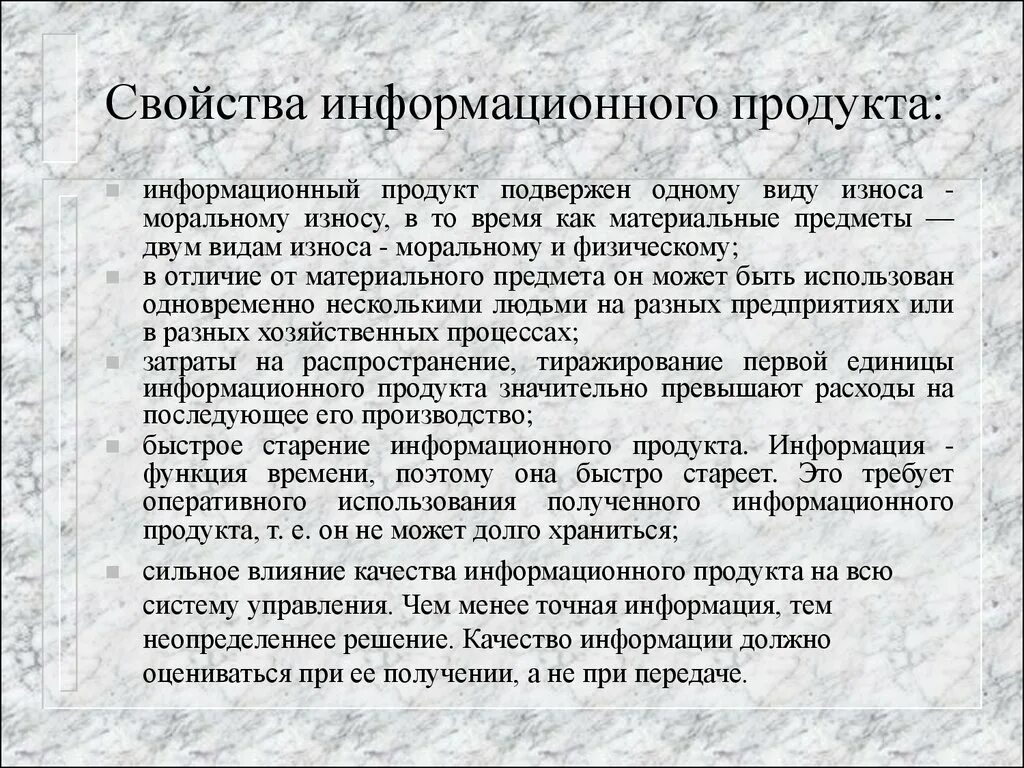 Свойства информационного продукта:

информационный продукт подвержен одному виду износа - моральному износу, в то время как материальные предметы — двум видам износа - моральному и физическому;

в отличие от материального предмета он может быть использован одновременно несколькими людьми на разных предприятиях или в разных хозяйственных процессах;

затраты на распространение, тиражирование первой единицы информационного продукта значительно превышают расходы на последующее его производство;

быстрое старение информационного продукта. Информация - функция времени, поэтому она быстро стареет. Это требует оперативного использования полученного информационного продукта, т. е. он не может долго храниться;

сильное влияние качества информационного продукта на всю систему управления. Чем менее точная информация, тем неопределеннее решение. Качество информации должно оцениваться при ее получении, а не при передаче.